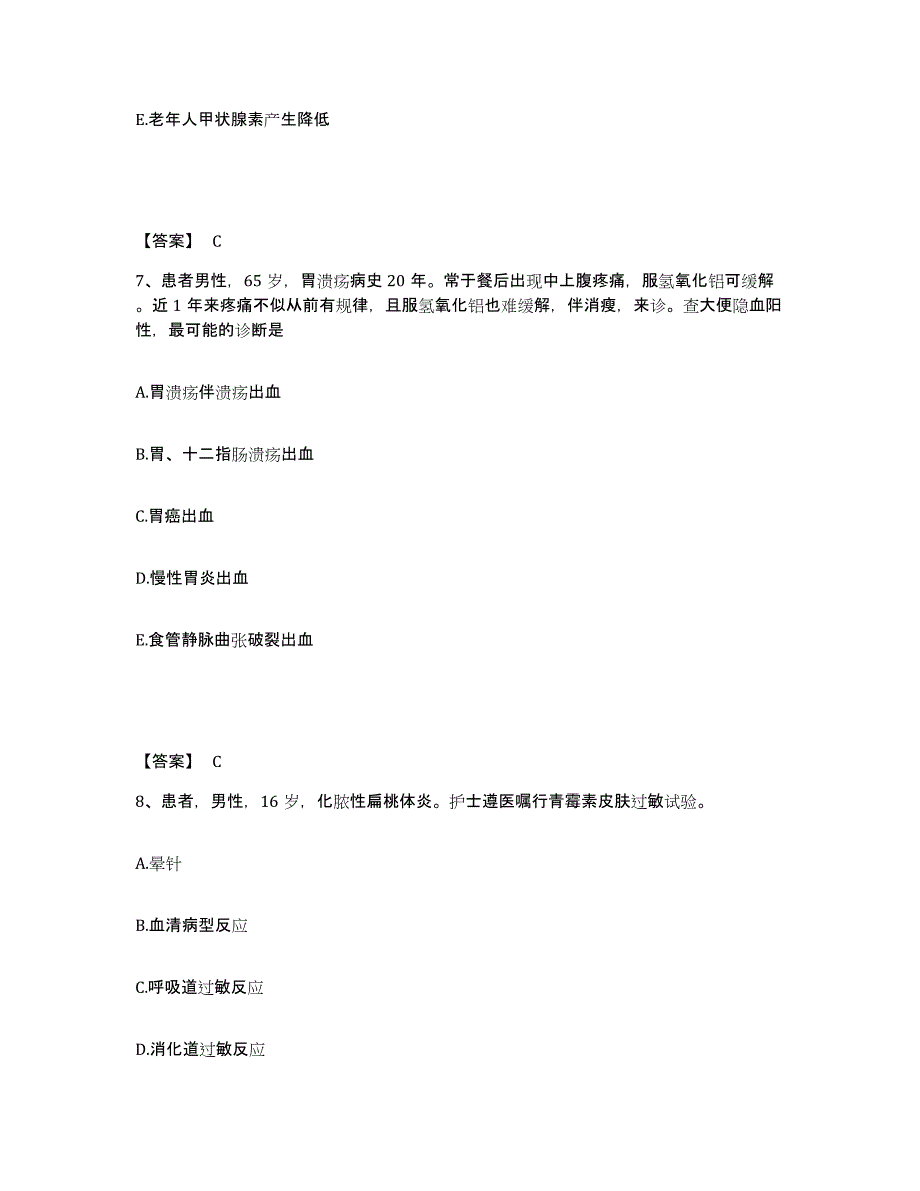 E.老年人甲状腺素产生降低

【答案】 C

7、患者男性，65 岁，胃溃疡病史 20 年。常于餐后出现中上腹疼痛，服氢氧化铝可缓解。近 1 年来疼痛不似从前有规律，且服氢氧化铝也难缓解，伴消瘦，来诊。查大便隐血阳性，最可能的诊断是

A.胃溃疡伴溃疡出血

B.胃、十二指肠溃疡出血

C.胃癌出血

D.慢性胃炎出血

E.食管静脉曲张破裂出血

【答案】 C

8、患者，男性，16 岁，化脓性扁桃体炎。护士遵医嘱行青霉素皮肤过敏试验。

A.晕针

B.血清病型反应

C.呼吸道过敏反应

D.消化道过敏反应